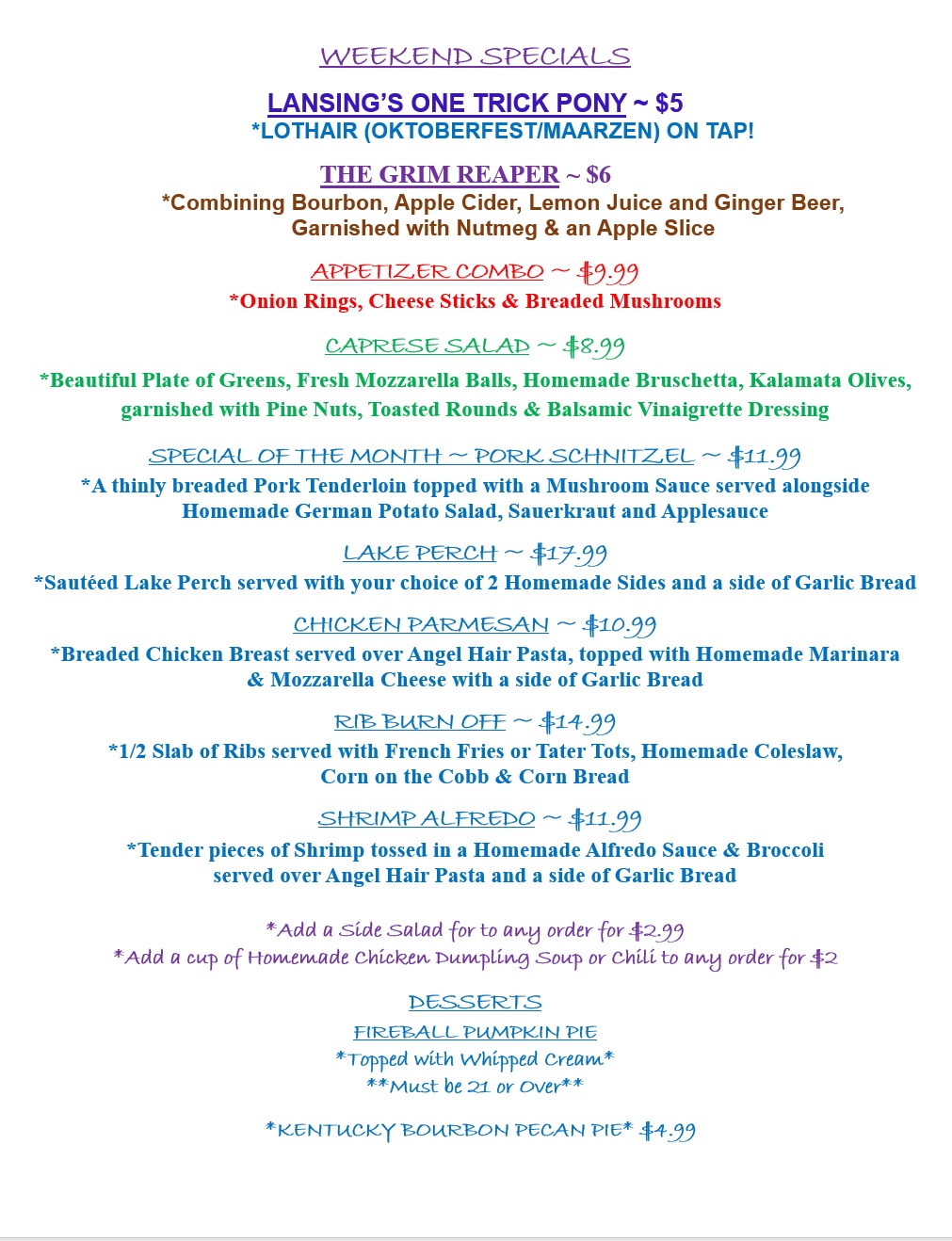 WEEKEND SPECIALS

LANSING'S ONE TRICK PONY ~ $5
*LOTHAIR (OKTOBERFEST/MAARZEN) ON TAP!

THE GRIM REAPER ~ $6
*Combining Bourbon, Apple Cider, Lemon Juice and Ginger Beer, Garnished with Nutmeg & an Apple Slice

APPETIZER COMBO ~ $9.99
*Onion Rings, Cheese Sticks & Breaded Mushrooms

CAPRESE SALAD ~ $8.99
*Beautiful Plate of Greens, Fresh Mozzarella Balls, Homemade Bruschetta, Kalamata Olives, garnished with Pine Nuts, Toasted Rounds & Balsamic Vinaigrette Dressing

SPECIAL OF THE MONTH ~ PORK SCHNITZEL ~ $11.99
*A thinly breaded Pork Tenderloin topped with a Mushroom Sauce served alongside Homemade German Potato Salad, Sauerkraut and Applesauce

LAKE PERCH ~ $17.99
*Sautéed Lake Perch served with your choice of 2 Homemade Sides and a side of Garlic Bread

CHICKEN PARMESAN ~ $10.99
*Breaded Chicken Breast served over Angel Hair Pasta, topped with Homemade Marinara & Mozzarella Cheese with a side of Garlic Bread

RIB BURN OFF ~ $14.99
*1/2 Slab of Ribs served with French Fries or Tater Tots, Homemade Coleslaw, Corn on the Cobb & Corn Bread

SHRIMP ALFREDO ~ $11.99
*Tender pieces of Shrimp tossed in a Homemade Alfredo Sauce & Broccoli served over Angel Hair Pasta and a side of Garlic Bread

*Add a Side Salad for to any order for $2.99
*Add a cup of Homemade Chicken Dumpling Soup or Chili to any order for $2

DESSERTS
FIREBALL PUMPKIN PIE
*Topped with Whipped Cream*
**Must be 21 or Over**

*KENTUCKY BOURBON PECAN PIE* $4.99